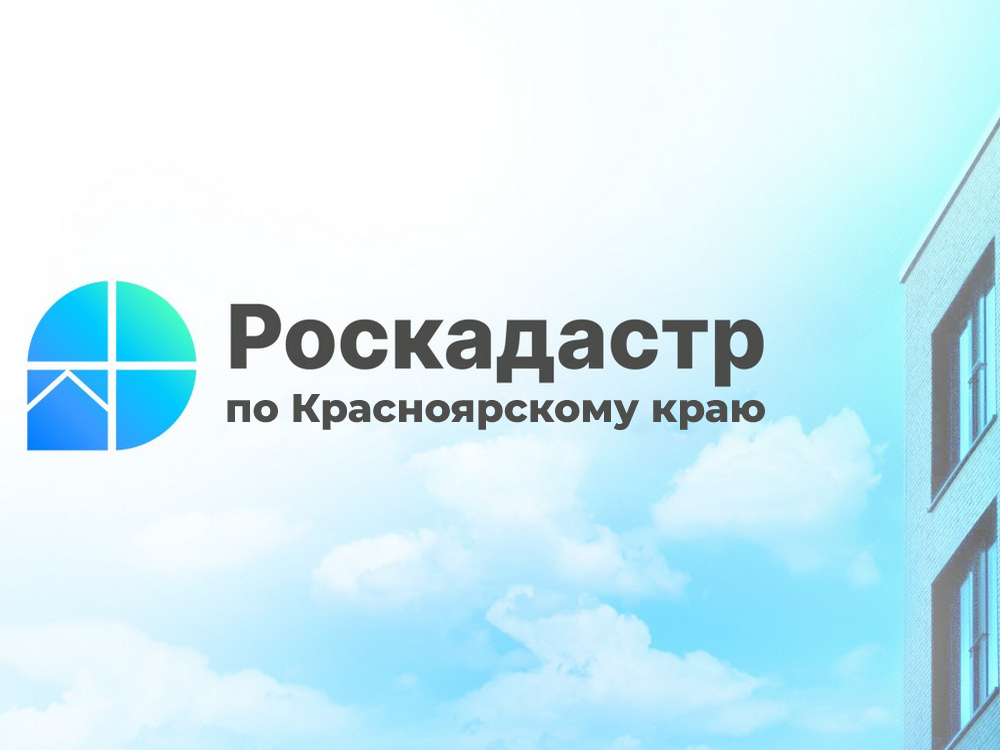 Роскадастр
по Красноярскому краю